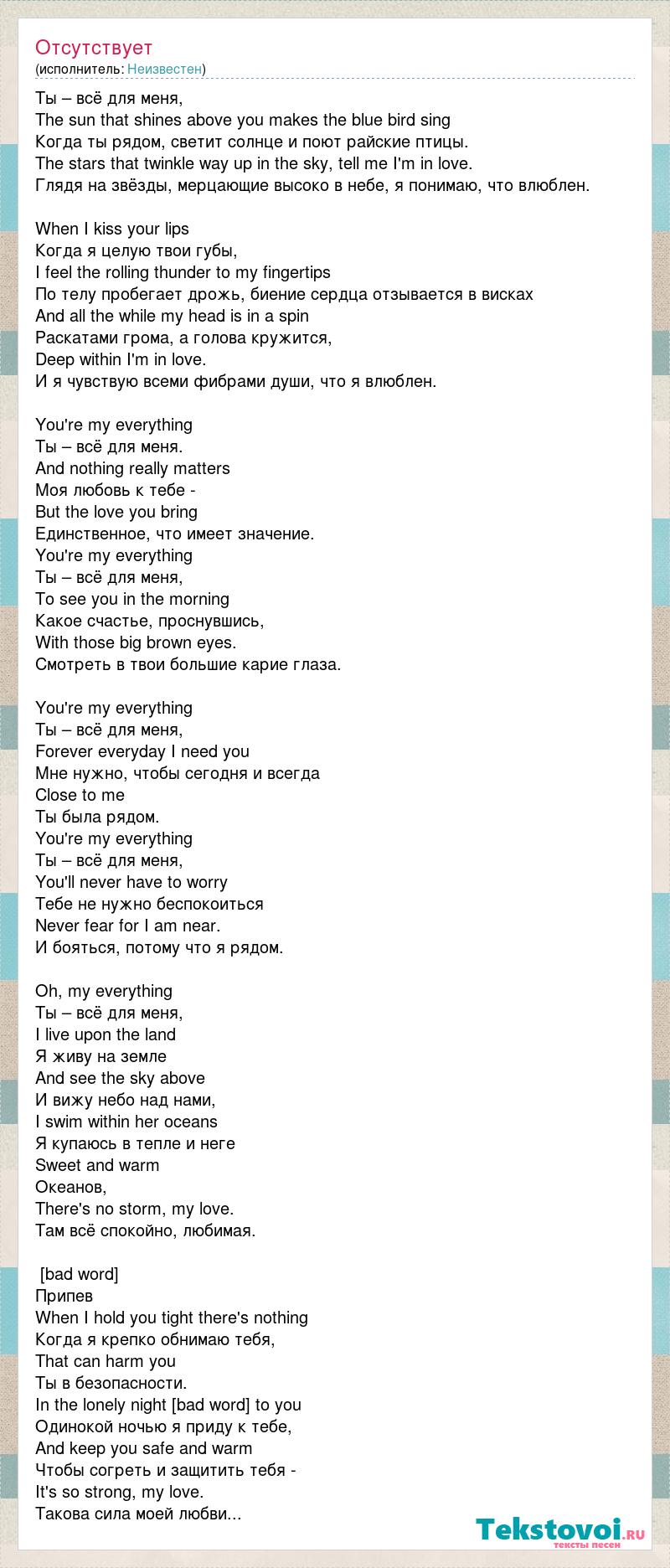 Отсутствует
(исполнитель: Неизвестен)

Ты – всё для меня,
The sun that shines above you makes the blue bird sing
Когда ты рядом, светит солнце и поют райские птицы.
The stars that twinkle way up in the sky, tell me I'm in love.
Глядя на звёзды, мерцающие высоко в небе, я понимаю, что влюблен.

When I kiss your lips
Когда я целую твои губы,
I feel the rolling thunder to my fingertips
По телу пробегает дрожь, биение сердца отзывается в висках
And all the while my head is in a spin
Раскатами грома, а голова кружится,
Deep within I'm in love.
И я чувствую всеми фибрами души, что я влюблен.

You're my everything
Ты – всё для меня.
And nothing really matters
Моя любовь к тебе -
But the love you bring
Единственное, что имеет значение.
You're my everything
Ты – всё для меня,
To see you in the morning
Какое счастье, проснувшись,
With those big brown eyes.
Смотреть в твои большие карие глаза.

You're my everything
Ты – всё для меня,
Forever everyday I need you
Мне нужно, чтобы сегодня и всегда
Close to me
Ты была рядом.
You're my everything
Ты – всё для меня,
You'll never have to worry
Тебе не нужно беспокоиться
Never fear for I am near.
И бояться, потому что я рядом.

Oh, my everything
Ты – всё для меня,
I live upon the land
Я живу на земле
And see the sky above
И вижу небо над нами,
I swim within her oceans
Я купаюсь в тепле и неге
Sweet and warm
Океанов,
There's no storm, my love.
Там всё спокойно, любимая.

[bad word]
Припев
When I hold you tight there's nothing
Когда я крепко обнимаю тебя,
That can harm you
Ты в безопасности.
In the lonely night [bad word] to you
Одинокой ночью я приду к тебе,
And keep you safe and warm
Чтобы согреть и защитить тебя -
It's so strong, my love.
Такова сила моей любви...

Tekstovoi.ru
тексты песен